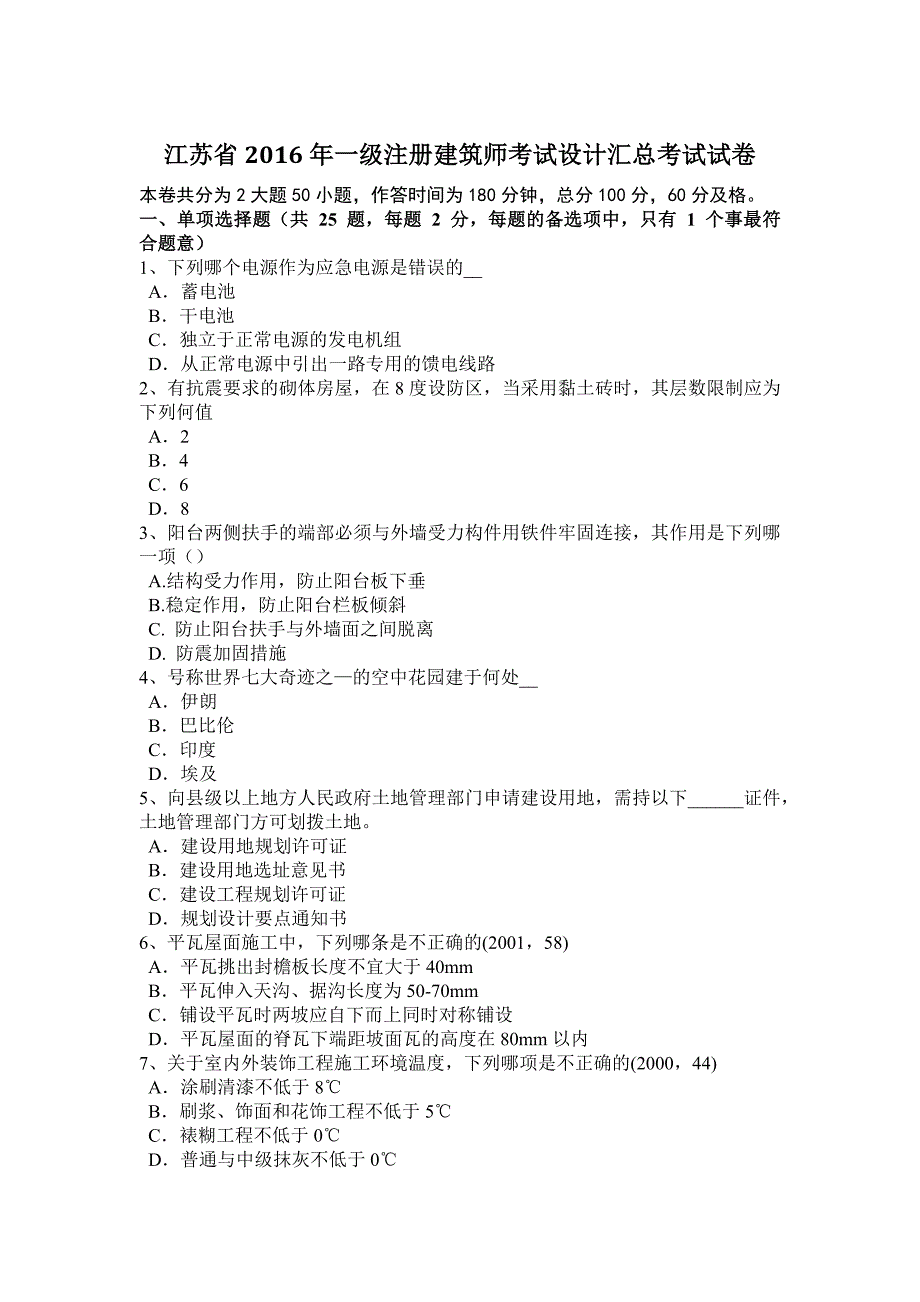 江苏省 2016 年一级注册建筑师考试设计汇总考试试卷

本卷共分为 2 大题 50 小题，作答时间为 180 分钟，总分 100 分，60 分及格。

一、单项选择题（共 25 题，每题 2 分，每题的备选项中，只有 1 个事最符合题意）

1、下列哪个电源作为应急电源是错误的__
A．蓄电池
B．干电池
C．独立于正常电源的发电机组
D．从正常电源中引出一路专用的馈电线路

2、有抗震要求的砌体房屋，在 8 度设防区，当采用黏土砖时，其层数限制应为下列何值
A．2
B．4
C．6
D．8

3、阳台两侧扶手的端部必须与外墙受力构件用铁件牢固连接，其作用是下列哪一项（）
A.结构受力作用，防止阳台板下垂
B.稳定作用，防止阳台栏板倾斜
C. 防止阳台扶手与外墙面之间脱离
D. 防震加固措施

4、号称世界七大奇迹之一的空中花园建于何处__
A．伊朗
B．巴比伦
C．印度
D．埃及

5、向县级以上地方人民政府土地管理部门申请建设用地，需持以下______证件，土地管理部门方可划拨土地。
A．建设用地规划许可证
B．建设用地选址意见书
C．建设工程规划许可证
D．规划设计要点通知书

6、平瓦屋面施工中，下列哪条是不正确的(2001，58)
A．平瓦挑出封檐板长度不宜大于 40mm
B．平瓦伸入天沟、据沟长度为 50-70mm
C．铺设平瓦时两坡应自下而上同时对称铺设
D．平瓦屋面的脊瓦下端距坡面瓦的高度在 80mm 以内

7、关于室内外装饰工程施工环境温度，下列哪项是不正确的(2000，44)
A．涂刷清漆不低于 8℃
B．刷浆、饰面和花饰工程不低于 5℃
C．裱糊工程不低于 0℃
D．普通与中级抹灰不低于 0℃